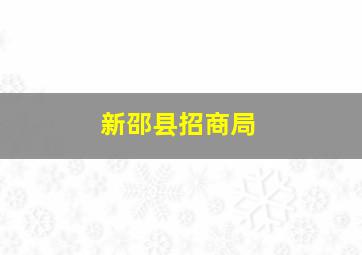 新邵县招商局